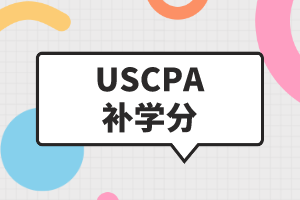 USCPA
补学分